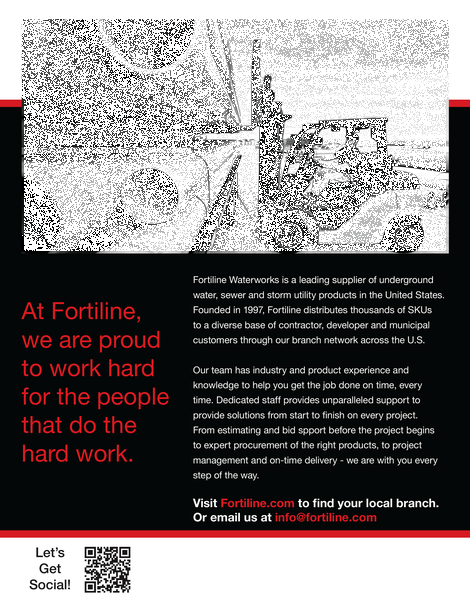 At Fortiline, we are proud to work hard for the people that do the hard work.

Fortiline Waterworks is a leading supplier of underground water, sewer and storm utility products in the United States. Founded in 1997, Fortiline distributes thousands of SKUs to a diverse base of contractor, developer and municipal customers through our branch network across the U.S.

Our team has industry and product experience and knowledge to help you get the job done on time, every time. Dedicated staff provides unparalleled support to provide solutions from start to finish on every project. From estimating and bid spport before the project begins to expert procurement of the right products, to project management and on-time delivery - we are with you every step of the way.

Visit Fortiline.com to find your local branch. Or email us at info@fortiline.com

Let's Get Social!